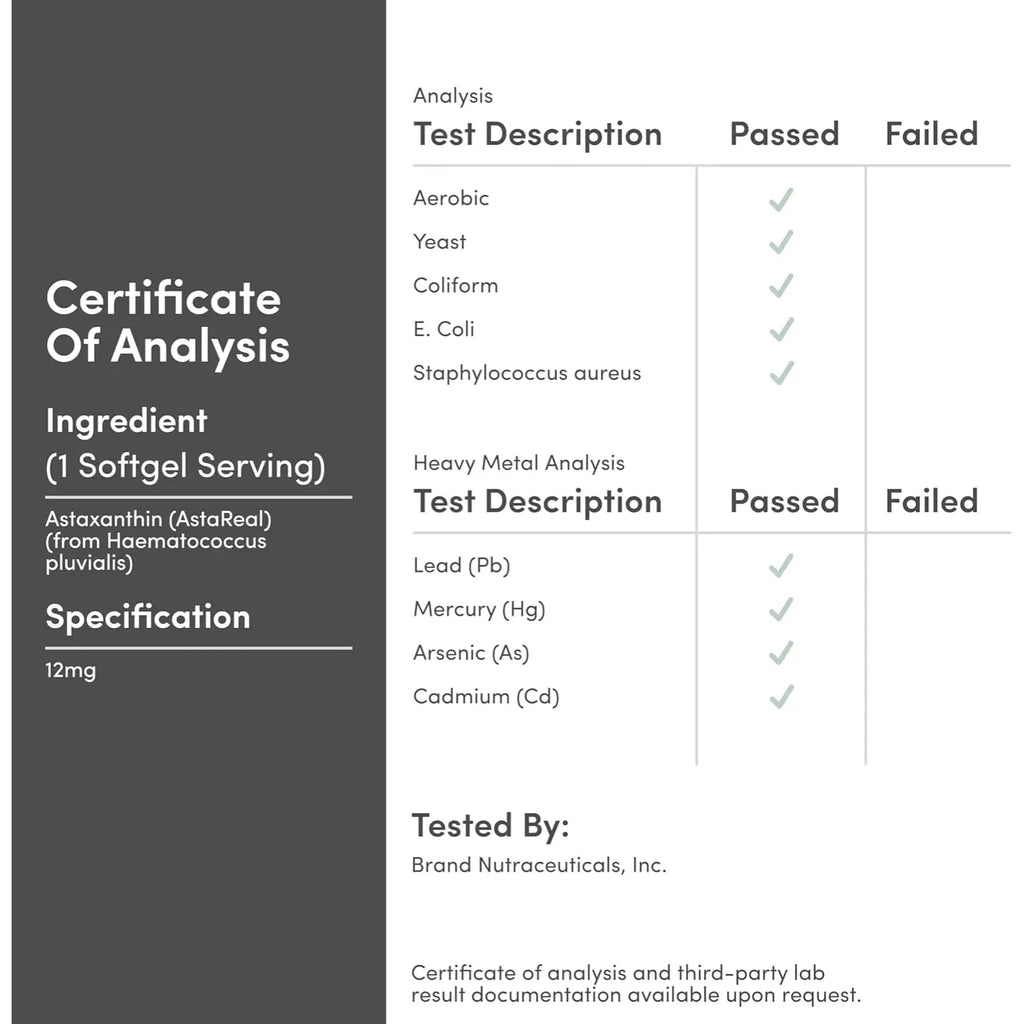 Certificate Of Analysis

Ingredient
(1 Softgel Serving)

Astaxanthin (AstaReal) (from Haematococcus pluvialis)

Specification

12mg

Analysis

| Test Description | Passed | Failed |
|---|---|---|
| Aerobic | ✓ | |
| Yeast | ✓ | |
| Coliform | ✓ | |
| E. Coli | ✓ | |
| Staphylococcus aureus | ✓ | |

Heavy Metal Analysis

| Test Description | Passed | Failed |
|---|---|---|
| Lead (Pb) | ✓ | |
| Mercury (Hg) | ✓ | |
| Arsenic (As) | ✓ | |
| Cadmium (Cd) | ✓ | |

Tested By:
Brand Nutraceuticals, Inc.

Certificate of analysis and third-party lab result documentation available upon request.